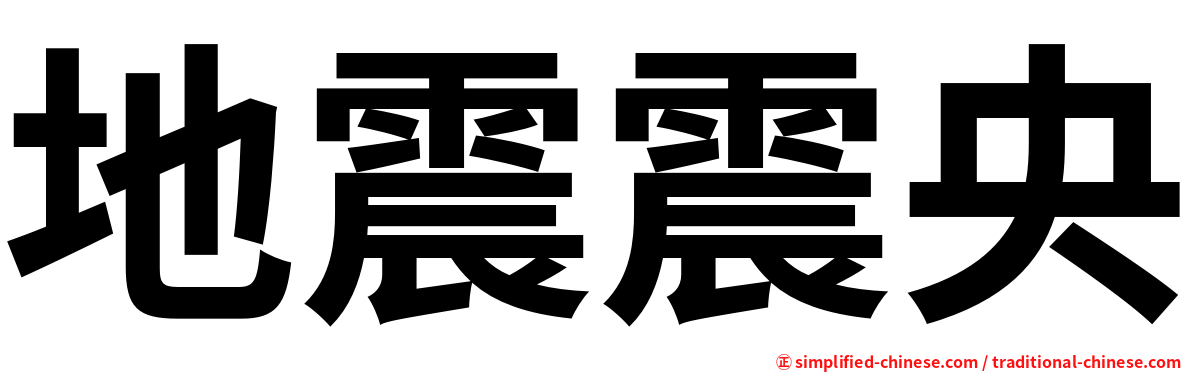 地震震央

㊣ simplified-chinese.com / traditional-chinese.com